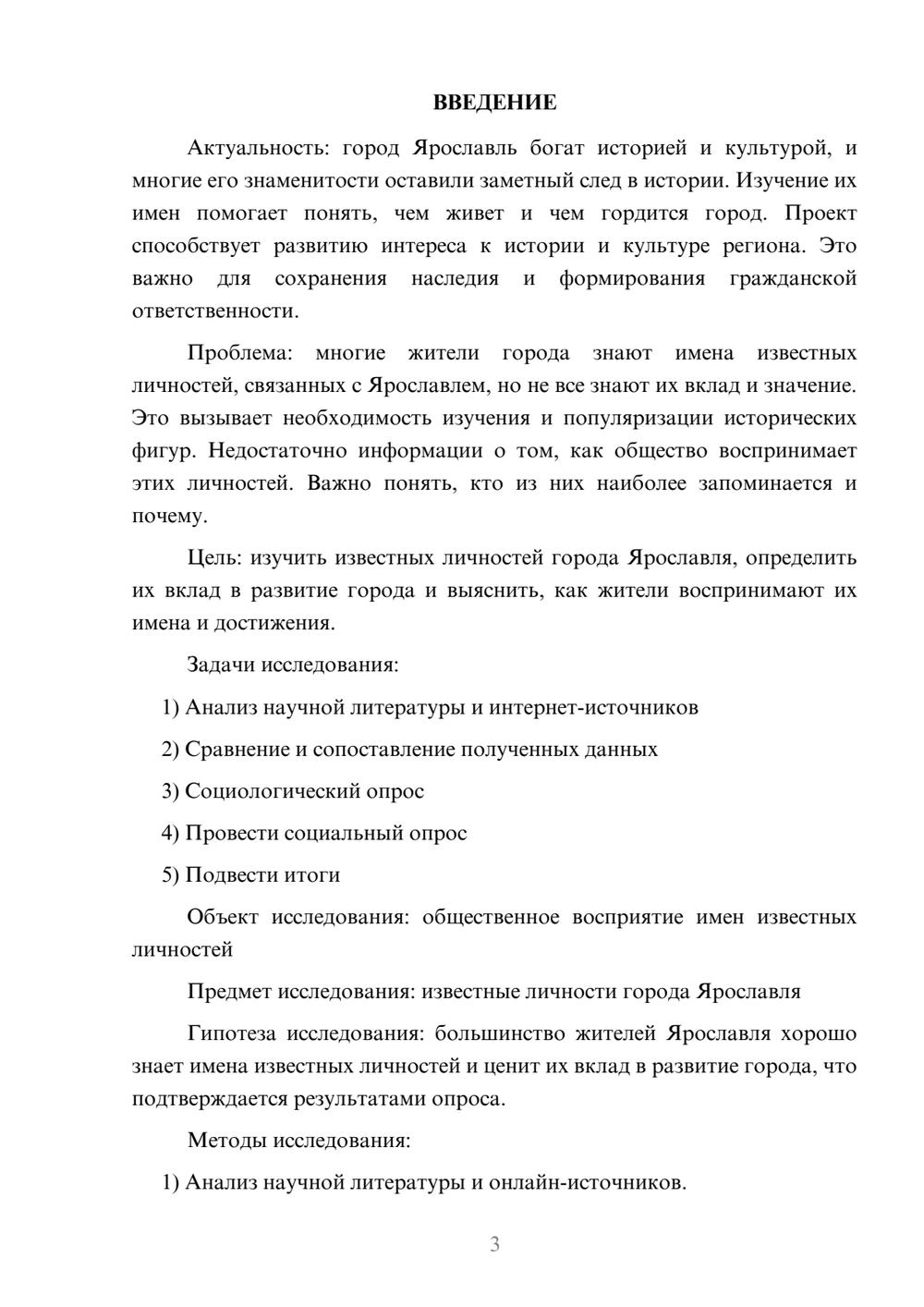 ВВЕДЕНИЕ

Актуальность: город Ярославль богат историей и культурой, и многие его знаменитости оставили заметный след в истории. Изучение их имен помогает понять, чем живет и чем гордится город. Проект способствует развитию интереса к истории и культуре региона. Это важно для сохранения наследия и формирования гражданской ответственности.

Проблема: многие жители города знают имена известных личностей, связанных с Ярославлем, но не все знают их вклад и значение. Это вызывает необходимость изучения и популяризации исторических фигур. Недостаточно информации о том, как общество воспринимает этих личностей. Важно понять, кто из них наиболее запоминается и почему.

Цель: изучить известных личностей города Ярославля, определить их вклад в развитие города и выяснить, как жители воспринимают их имена и достижения.

Задачи исследования:

1) Анализ научной литературы и интернет-источников

2) Сравнение и сопоставление полученных данных

3) Социологический опрос

4) Провести социальный опрос

5) Подвести итоги

Объект исследования: общественное восприятие имен известных личностей

Предмет исследования: известные личности города Ярославля

Гипотеза исследования: большинство жителей Ярославля хорошо знает имена известных личностей и ценит их вклад в развитие города, что подтверждается результатами опроса.

Методы исследования:

1) Анализ научной литературы и онлайн-источников.

3